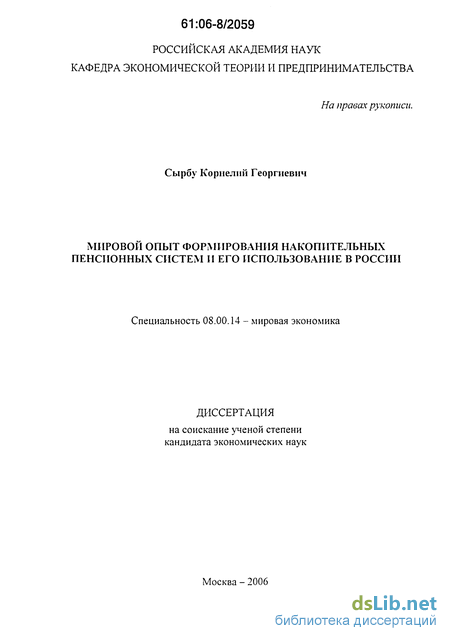 61:06-8/2059

РОССИЙСКАЯ АКАДЕМИЯ НАУК
КАФЕДРА ЭКОНОМИЧЕСКОЙ ТЕОРИИ И ПРЕДПРИНИМАТЕЛЬСТВА

На правах рукописи.

Сырбу Корнелий Георгиевич

МИРОВОЙ ОПЫТ ФОРМИРОВАНИЯ НАКОПИТЕЛЬНЫХ ПЕНСИОННЫХ СИСТЕМ И ЕГО ИСПОЛЬЗОВАНИЕ В РОССИИ

Специальность 08.00.14 – мировая экономика

ДИССЕРТАЦИЯ
на соискание ученой степени
кандидата экономических наук

Москва – 2006

dsLib.net
библиотека диссертаций